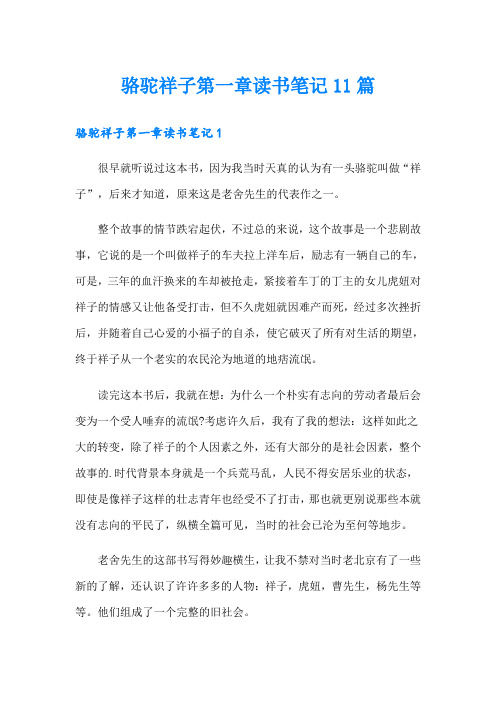 骆驼祥子第一章读书笔记11篇

骆驼祥子第一章读书笔记1

很早就听说过这本书，因为我当时天真的认为有一头骆驼叫做“祥子”，后来才知道，原来这是老舍先生的代表作之一。

整个故事的情节跌宕起伏，不过总的来说，这个故事是一个悲剧故事，它说的是一个叫做祥子的车夫拉上洋车后，励志有一辆自己的车，可是，三年的血汗换来的车却被抢走，紧接着车丁的丁主的女儿虎妞对祥子的情感又让他备受打击，但不久虎妞就因难产而死，经过多次挫折后，并随着自己心爱的小福子的自杀，使它破灭了所有对生活的期望，终于祥子从一个老实的农民沦为地道的地痞流氓。

读完这本书后，我就在想：为什么一个朴实有志向的劳动者最后会变为一个受人唾弃的流氓?考虑许久后，我有了我的想法：这样如此之大的转变，除了祥子的个人因素之外，还有大部分的是社会因素，整个故事的.时代背景本身就是一个兵荒马乱，人民不得安居乐业的状态，即使是像祥子这样的壮志青年也经受不了打击，那也就更别说那些本就没有志向的平民了，纵横全篇可见，当时的社会已沦为至何等地步。

老舍先生的这部书写得妙趣横生，让我不禁对当时老北京有了一些新的了解，还认识了许许多多的人物：祥子，虎妞，曹先生，杨先生等等。他们组成了一个完整的旧社会。